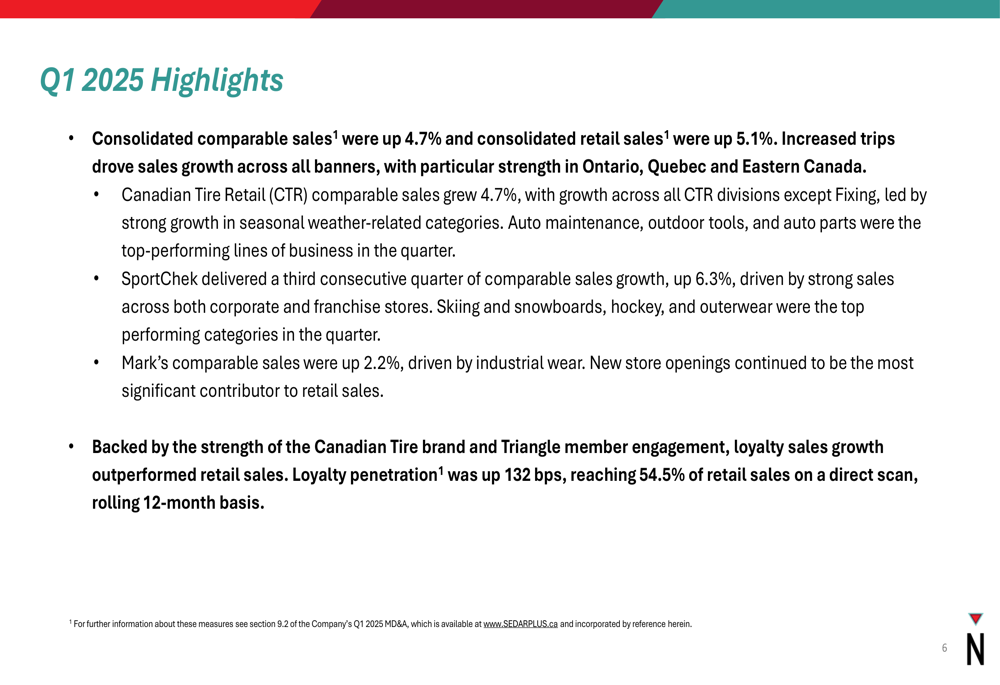 Q1 2025 Highlights

• Consolidated comparable sales$^1$ were up 4.7% and consolidated retail sales$^1$ were up 5.1%. Increased trips drove sales growth across all banners, with particular strength in Ontario, Quebec and Eastern Canada.

• Canadian Tire Retail (CTR) comparable sales grew 4.7%, with growth across all CTR divisions except Fixing, led by strong growth in seasonal weather-related categories. Auto maintenance, outdoor tools, and auto parts were the top-performing lines of business in the quarter.

• SportChek delivered a third consecutive quarter of comparable sales growth, up 6.3%, driven by strong sales across both corporate and franchise stores. Skiing and snowboards, hockey, and outerwear were the top performing categories in the quarter.

• Mark's comparable sales were up 2.2%, driven by industrial wear. New store openings continued to be the most significant contributor to retail sales.

• Backed by the strength of the Canadian Tire brand and Triangle member engagement, loyalty sales growth outperformed retail sales. Loyalty penetration$^1$ was up 132 bps, reaching 54.5% of retail sales on a direct scan, rolling 12-month basis.

$^1$ For further information about these measures see section 9.2 of the Company's Q1 2025 MD&A, which is available at www.SEDARPLUS.ca and incorporated by reference herein.

6

N